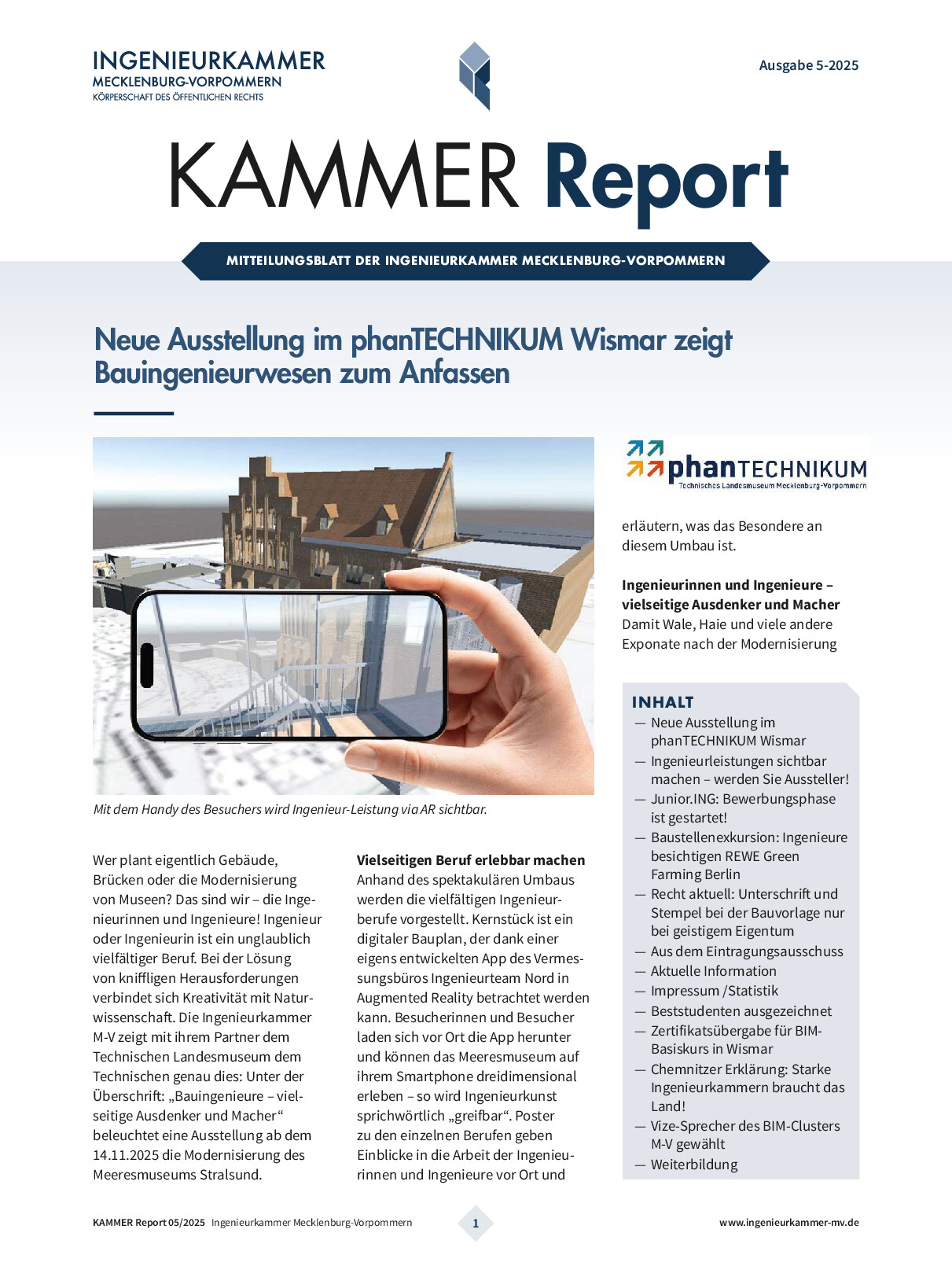 INGENIEURKAMMER
MECKLENBURG-VORPOMMERN
KÖRPERSCHAFT DES ÖFFENTLICHEN RECHTS

Ausgabe 5-2025

KAMMER Report

MITTEILUNGSBLATT DER INGENIEURKAMMER MECKLENBURG-VORPOMMERN

Neue Ausstellung im phanTECHNIKUM Wismar zeigt Bauingenieurwesen zum Anfassen

Mit dem Handy des Besuchers wird Ingenieur-Leistung via AR sichtbar.

Wer plant eigentlich Gebäude, Brücken oder die Modernisierung von Museen? Das sind wir – die Ingenieurinnen und Ingenieure! Ingenieur oder Ingenieurin ist ein unglaublich vielfältiger Beruf. Bei der Lösung von kniffligen Herausforderungen verbindet sich Kreativität mit Naturwissenschaft. Die Ingenieurkammer M-V zeigt mit ihrem Partner dem Technischen Landesmuseum dem Technischen genau dies: Unter der Überschrift: „Bauingenieure – vielseitige Ausdenker und Macher“ beleuchtet eine Ausstellung ab dem 14.11.2025 die Modernisierung des Meeresmuseums Stralsund.

Vielseitigen Beruf erlebbar machen
Anhand des spektakulären Umbaus werden die vielfältigen Ingenieurberufe vorgestellt. Kernstück ist ein digitaler Bauplan, der dank einer eigens entwickelten App des Vermessungsbüros Ingenieurteam Nord in Augmented Reality betrachtet werden kann. Besucherinnen und Besucher laden sich vor Ort die App herunter und können das Meeresmuseum auf ihrem Smartphone dreidimensional erleben – so wird Ingenieurkunst sprichwörtlich „greifbar“. Poster zu den einzelnen Berufen geben Einblicke in die Arbeit der Ingenieurinnen und Ingenieure vor Ort und

phanTECHNIKUM
Technisches Landesmuseum Mecklenburg-Vorpommern

erläutern, was das Besondere an diesem Umbau ist.

Ingenieurinnen und Ingenieure – vielseitige Ausdenker und Macher
Damit Wale, Haie und viele andere Exponate nach der Modernisierung

INHALT
— Neue Ausstellung im phanTECHNIKUM Wismar
— Ingenieurleistungen sichtbar machen – werden Sie Aussteller!
— Junior.ING: Bewerbungsphase ist gestartet!
— Baustellenexkursion: Ingenieure besichtigen REWE Green Farming Berlin
— Recht aktuell: Unterschrift und Stempel bei der Bauvorlage nur bei geistigem Eigentum
— Aus dem Eintragungsausschuss
— Aktuelle Information
— Impressum /Statistik
— Beststudenten ausgezeichnet
— Zertifikatsübergabe für BIM-Basiskurs in Wismar
— Chemnitzer Erklärung: Starke Ingenieurkammern braucht das Land!
— Vize-Sprecher des BIM-Clusters M-V gewählt
— Weiterbildung

KAMMER Report 05/2025 Ingenieurkammer Mecklenburg-Vorpommern
1
www.ingenieurkammer-mv.de